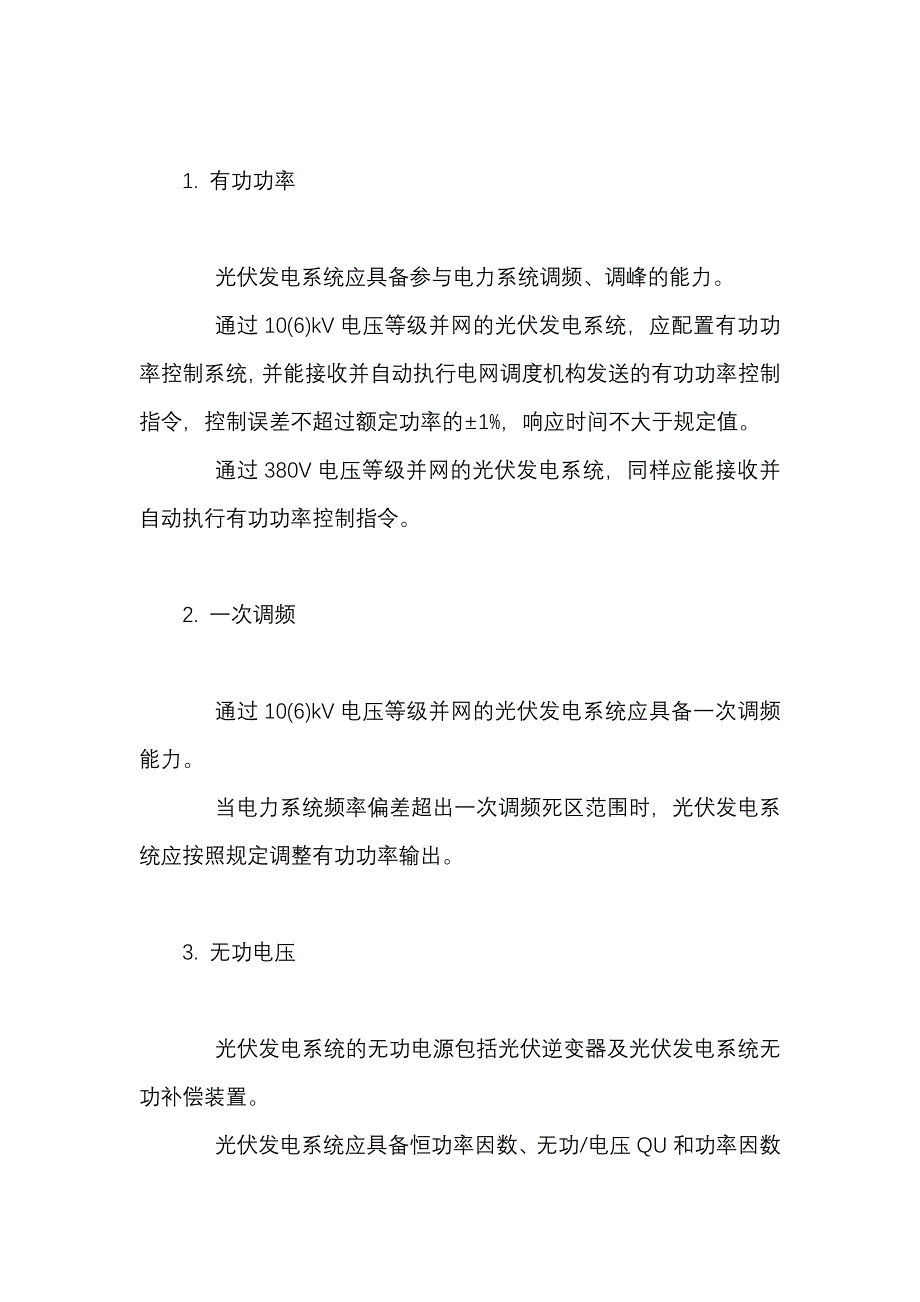 1. 有功功率

光伏发电系统应具备参与电力系统调频、调峰的能力。

通过 10(6)kV 电压等级并网的光伏发电系统，应配置有功功率控制系统，并能接收并自动执行电网调度机构发送的有功功率控制指令，控制误差不超过额定功率的±1%，响应时间不大于规定值。

通过 380V 电压等级并网的光伏发电系统，同样应能接收并自动执行有功功率控制指令。

2. 一次调频

通过 10(6)kV 电压等级并网的光伏发电系统应具备一次调频能力。

当电力系统频率偏差超出一次调频死区范围时，光伏发电系统应按照规定调整有功功率输出。

3. 无功电压

光伏发电系统的无功电源包括光伏逆变器及光伏发电系统无功补偿装置。

光伏发电系统应具备恒功率因数、无功/电压 QU 和功率因数